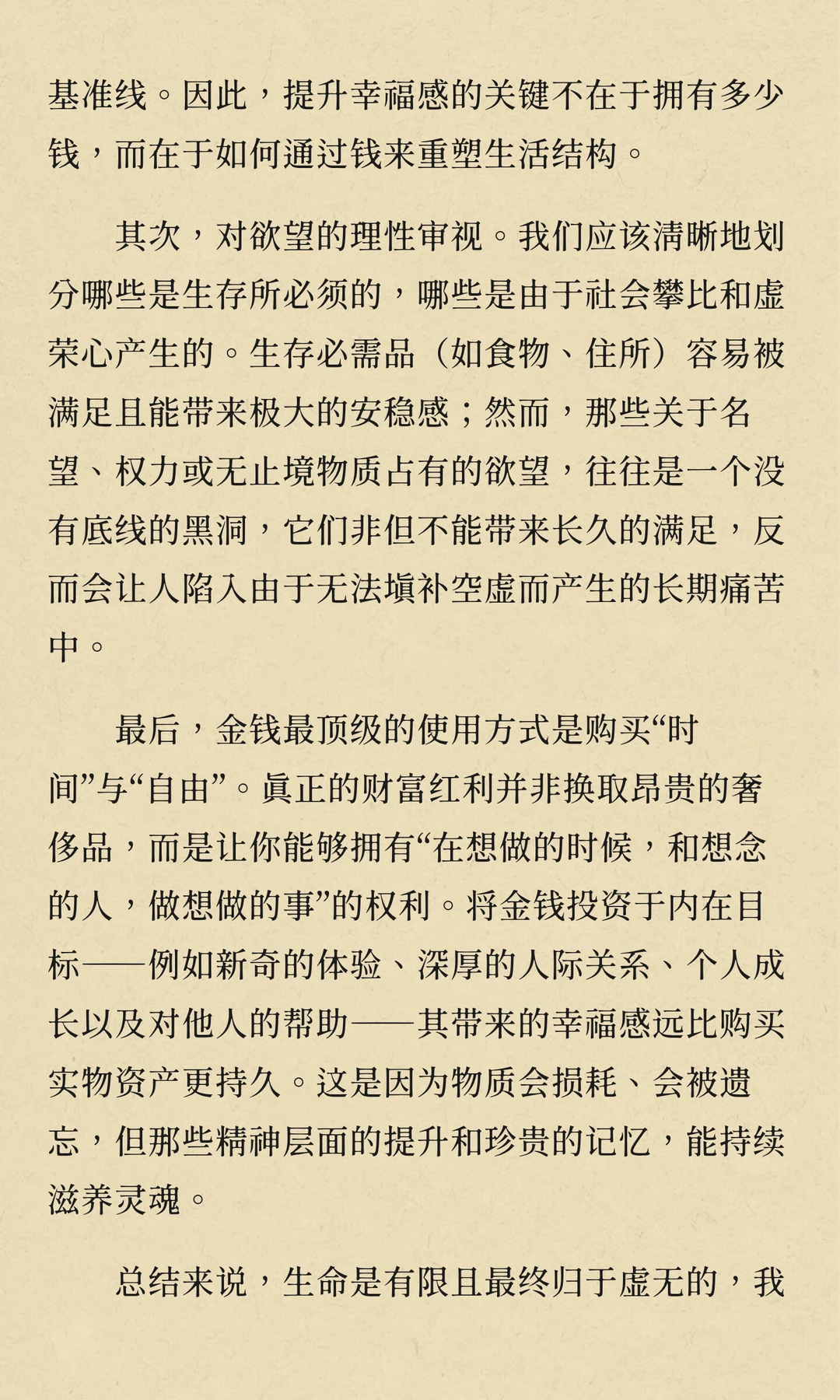 基准线。因此，提升幸福感的关键不在于拥有多少钱，而在于如何通过钱来重塑生活结构。

其次，对欲望的理性审视。我们应该清晰地划分哪些是生存所必须的，哪些是由于社会攀比和虚荣心产生的。生存必需品（如食物、住所）容易被满足且能带来极大的安稳感；然而，那些关于名望、权力或无止境物质占有的欲望，往往是一个没有底线的黑洞，它们非但不能带来长久的满足，反而会让人陷入由于无法填补空虚而产生的长期痛苦中。

最后，金钱最顶级的使用方式是购买“时间”与“自由”。真正的财富红利并非换取昂贵的奢侈品，而是让你能够拥有“在想做的时候，和想念的人，做想做的事”的权利。将金钱投资于内在目标——例如新奇的体验、深厚的人际关系、个人成长以及对他人的帮助——其带来的幸福感远比购买实物资产更持久。这是因为物质会损耗、会被遗忘，但那些精神层面的提升和珍贵的记忆，能持续滋养灵魂。

总结来说，生命是有限且最终归于虚无的，我